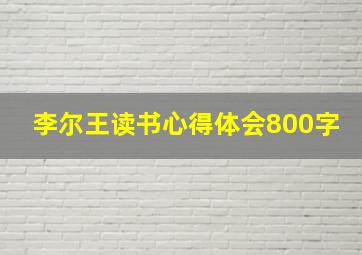 李尔王读书心得体会800字